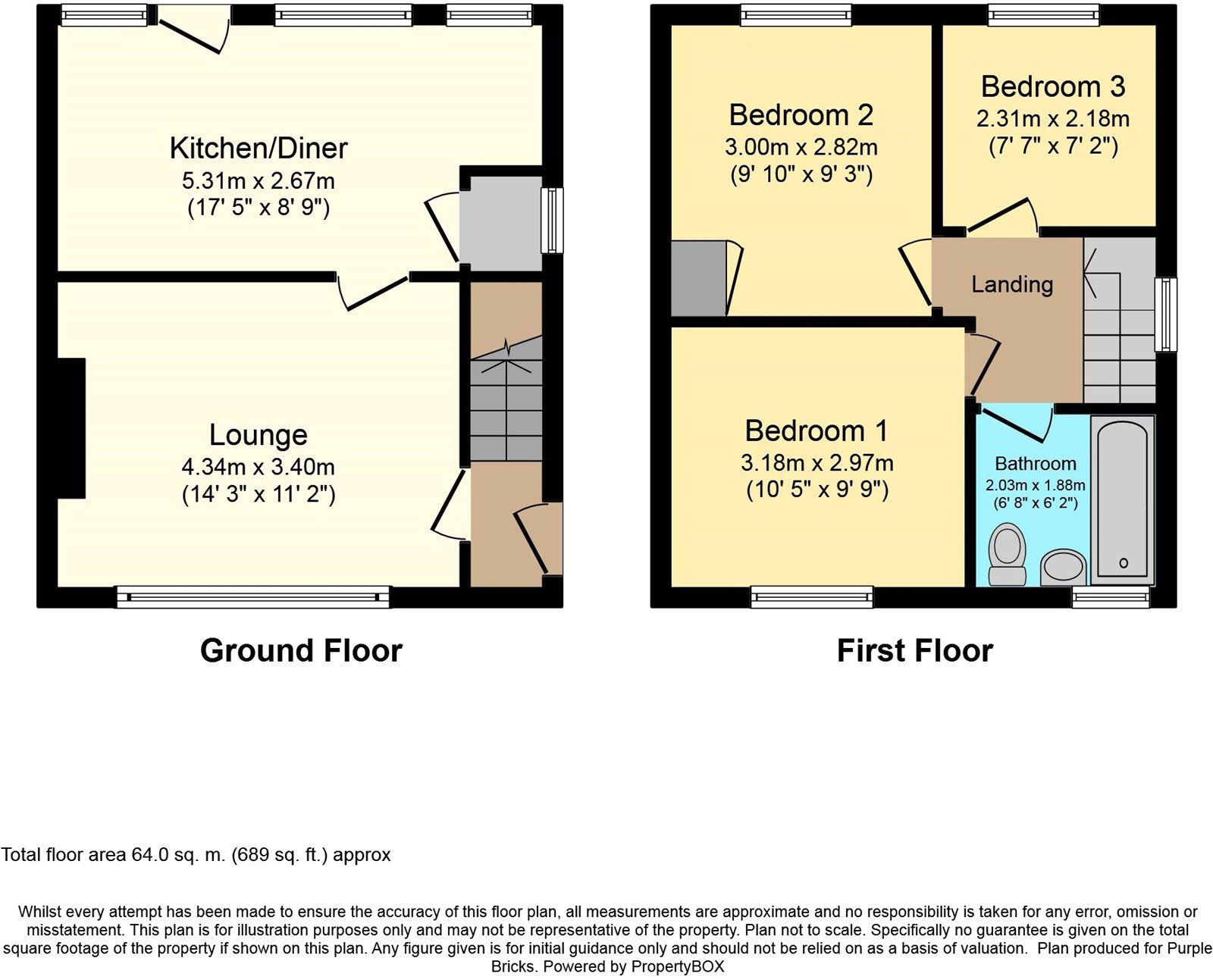 Kitchen/Diner
5.31m x 2.67m
(17' 5" x 8' 9")

Lounge
4.34m x 3.40m
(14' 3" x 11' 2")

Ground Floor

Bedroom 2
3.00m x 2.82m
(9' 10" x 9' 3")

Bedroom 3
2.31m x 2.18m
(7' 7" x 7' 2")

Landing

Bedroom 1
3.18m x 2.97m
(10' 5" x 9' 9")

Bathroom
2.03m x 1.88m
(6' 8" x 6' 2")

First Floor

Total floor area 64.0 sq. m. (689 sq. ft.) approx

Whilst every attempt has been made to ensure the accuracy of this floor plan, all measurements are approximate and no responsibility is taken for any error, omission or misstatement. This plan is for illustration purposes only and may not be representative of the property. Plan not to scale. Specifically no guarantee is given on the total square footage of the property if shown on this plan. Any figure given is for initial guidance only and should not be relied on as a basis of valuation. Plan produced for Purple Bricks. Powered by PropertyBOX